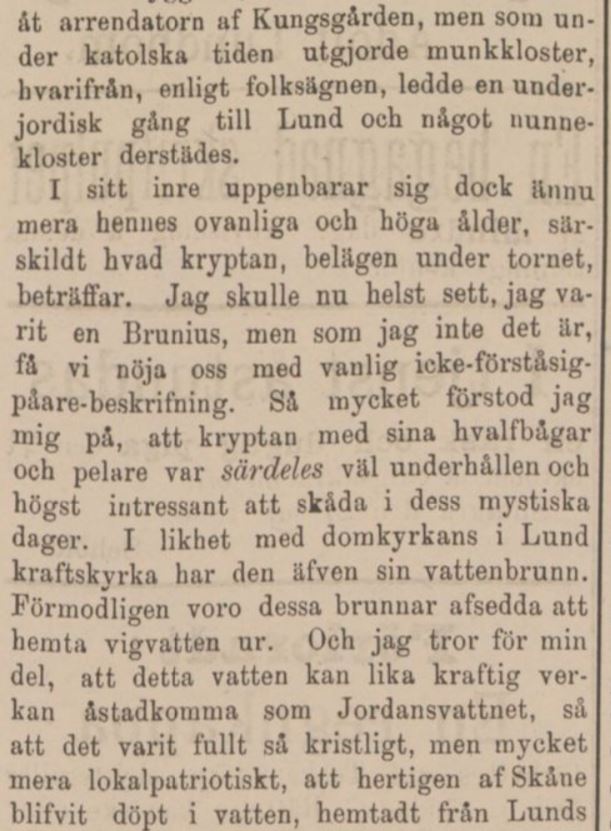 åt arrendatorn af Kungsgården, men som under katolska tiden utgjorde munkkloster, hvarifrån, enligt folksägnen, ledde en underjordisk gång till Lund och något nunnekloster derstädes.

I sitt inre uppenbarar sig dock ännu mera hennes ovanliga och höga ålder, särskildt hvad kryptan, belägen under tornet, beträffar. Jag skulle nu helst sett, jag varit en Brunius, men som jag inte det är, få vi nöja oss med vanlig icke-förståsigpåare-beskrifning. Så mycket förstod jag mig på, att kryptan med sina hvalfbågar och pelare var särdeles väl underhållen och högst intressant att skåda i dess mystiska dager. I likhet med domkyrkans i Lund kraftskyrka har den äfven sin vattenbrunn. Förmodligen voro dessa brunnar afsedda att hemta vigvatten ur. Och jag tror för min del, att detta vatten kan lika kraftig verkan åstadkomma som Jordansvattnet, så att det varit fullt så kristligt, men mycket mera lokalpatriotiskt, att hertigen af Skåne blifvit döpt i vatten, hemtadt från Lunds